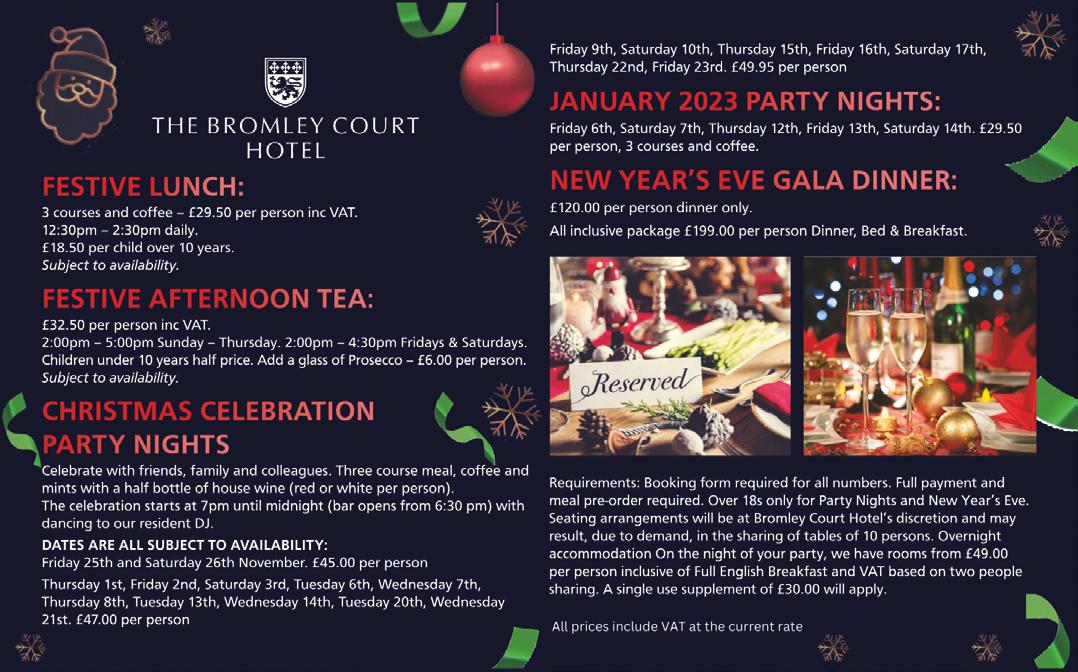 THE BROMLEY COURT HOTEL

FESTIVE LUNCH:
3 courses and coffee – £29.50 per person inc VAT.
12:30pm – 2:30pm daily.
£18.50 per child over 10 years.
Subject to availability.

FESTIVE AFTERNOON TEA:
£32.50 per person inc VAT.
2:00pm – 5:00pm Sunday – Thursday. 2:00pm – 4:30pm Fridays & Saturdays. Children under 10 years half price. Add a glass of Prosecco – £6.00 per person.
Subject to availability.

CHRISTMAS CELEBRATION PARTY NIGHTS
Celebrate with friends, family and colleagues. Three course meal, coffee and mints with a half bottle of house wine (red or white per person).
The celebration starts at 7pm until midnight (bar opens from 6:30 pm) with dancing to our resident DJ.

DATES ARE ALL SUBJECT TO AVAILABILITY:
Friday 25th and Saturday 26th November. £45.00 per person

Thursday 1st, Friday 2nd, Saturday 3rd, Tuesday 6th, Wednesday 7th, Thursday 8th, Tuesday 13th, Wednesday 14th, Tuesday 20th, Wednesday 21st. £47.00 per person

Friday 9th, Saturday 10th, Thursday 15th, Friday 16th, Saturday 17th, Thursday 22nd, Friday 23rd. £49.95 per person

JANUARY 2023 PARTY NIGHTS:
Friday 6th, Saturday 7th, Thursday 12th, Friday 13th, Saturday 14th. £29.50 per person, 3 courses and coffee.

NEW YEAR'S EVE GALA DINNER:
£120.00 per person dinner only.
All inclusive package £199.00 per person Dinner, Bed & Breakfast.

Reserved

Requirements: Booking form required for all numbers. Full payment and meal pre-order required. Over 18s only for Party Nights and New Year's Eve. Seating arrangements will be at Bromley Court Hotel's discretion and may result, due to demand, in the sharing of tables of 10 persons. Overnight accommodation On the night of your party, we have rooms from £49.00 per person inclusive of Full English Breakfast and VAT based on two people sharing. A single use supplement of £30.00 will apply.

All prices include VAT at the current rate